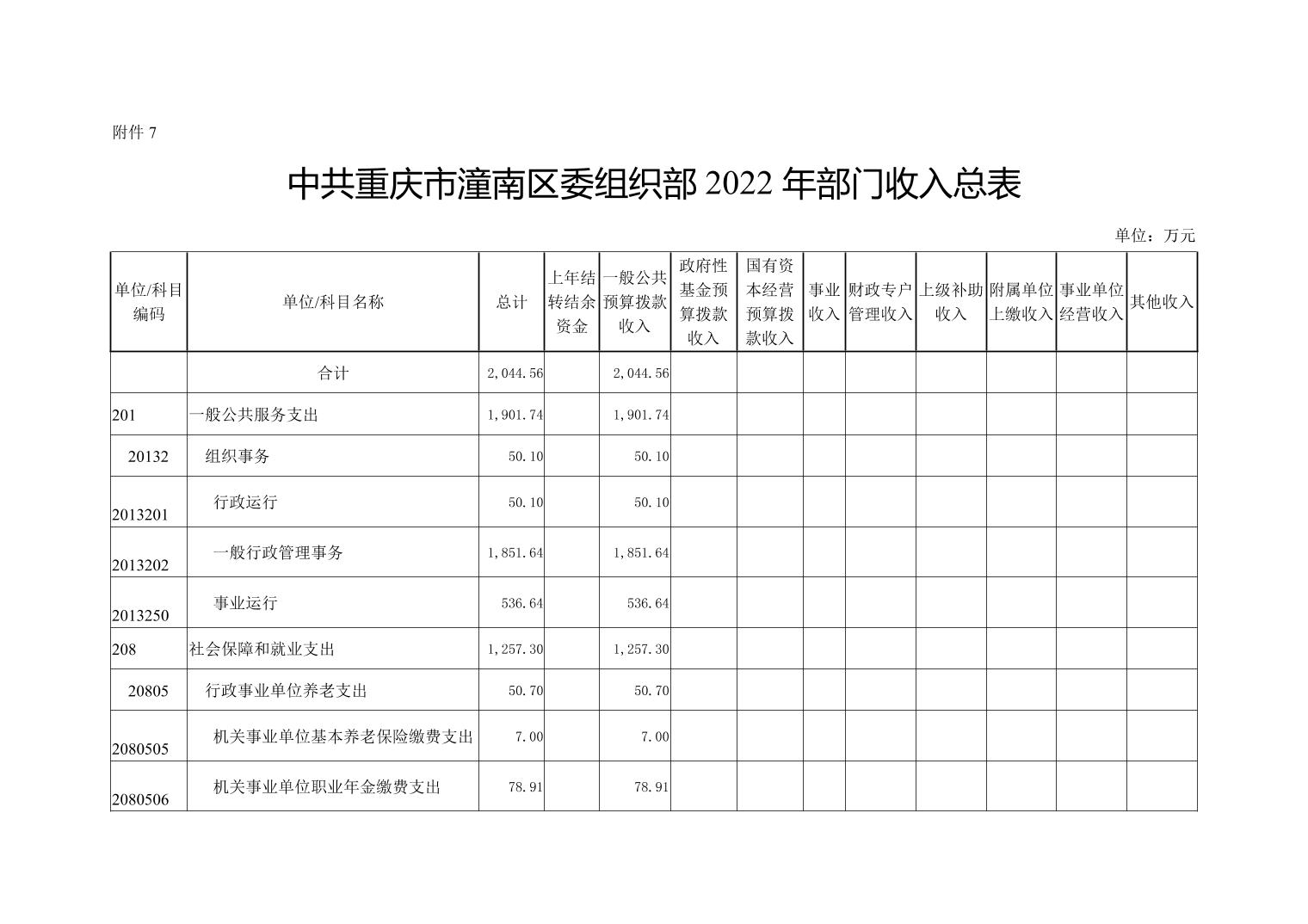 附件 7

中共重庆市潼南区委组织部 2022 年部门收入总表

单位：万元

| 单位/科目编码 | 单位/科目名称 | 总计 | 上年结转结余资金 | 一般公共预算拨款收入 | 政府性基金预算拨款收入 | 国有资本经营预算拨款收入 | 事业收入 | 财政专户管理收入 | 上级补助收入 | 附属单位上缴收入 | 事业单位经营收入 | 其他收入 |
|---|---|---|---|---|---|---|---|---|---|---|---|---|
| | 合计 | 2,044.56 | | 2,044.56 | | | | | | | | |
| 201 | 一般公共服务支出 | 1,901.74 | | 1,901.74 | | | | | | | | |
| 20132 | 组织事务 | 50.10 | | 50.10 | | | | | | | | |
| 2013201 | 行政运行 | 50.10 | | 50.10 | | | | | | | | |
| 2013202 | 一般行政管理事务 | 1,851.64 | | 1,851.64 | | | | | | | | |
| 2013250 | 事业运行 | 536.64 | | 536.64 | | | | | | | | |
| 208 | 社会保障和就业支出 | 1,257.30 | | 1,257.30 | | | | | | | | |
| 20805 | 行政事业单位养老支出 | 50.70 | | 50.70 | | | | | | | | |
| 2080505 | 机关事业单位基本养老保险缴费支出 | 7.00 | | 7.00 | | | | | | | | |
| 2080506 | 机关事业单位职业年金缴费支出 | 78.91 | | 78.91 | | | | | | | | |